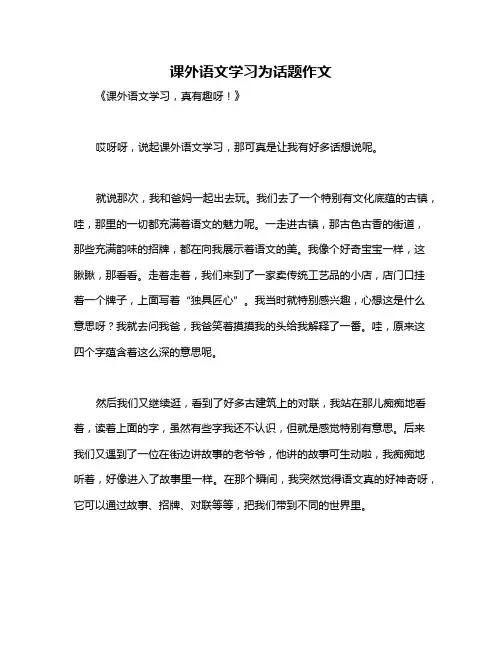 课外语文学习为话题作文

《课外语文学习，真有趣呀！》

哎呀呀，说起课外语文学习，那可真是让我有好多话想说呢。

就说那次，我和爸妈一起出去玩。我们去了一个特别有文化底蕴的古镇，哇，那里的一切都充满着语文的魅力呢。一走进古镇，那古色古香的街道，那些充满韵味的招牌，都在向我展示着语文的美。我像个好奇宝宝一样，这瞅瞅，那看看。走着走着，我们来到了一家卖传统工艺品的小店，店门口挂着一个牌子，上面写着“独具匠心”。我当时就特别感兴趣，心想这是什么意思呀？我就去问我爸，我爸笑着摸摸我的头给我解释了一番。哇，原来这四个字蕴含着这么深的意思呢。

然后我们又继续逛，看到了好多古建筑上的对联，我站在那儿痴痴地看着，读着上面的字，虽然有些字我还不认识，但就是感觉特别有意思。后来我们又遇到了一位在街边讲故事的老爷爷，他讲的故事可生动啦，我痴痴地听着，好像进入了故事里一样。在那个瞬间，我突然觉得语文真的好神奇呀，它可以通过故事、招牌、对联等等，把我们带到不同的世界里。